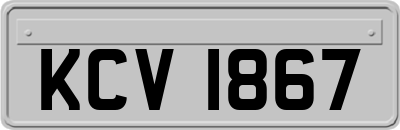 KCV 1867